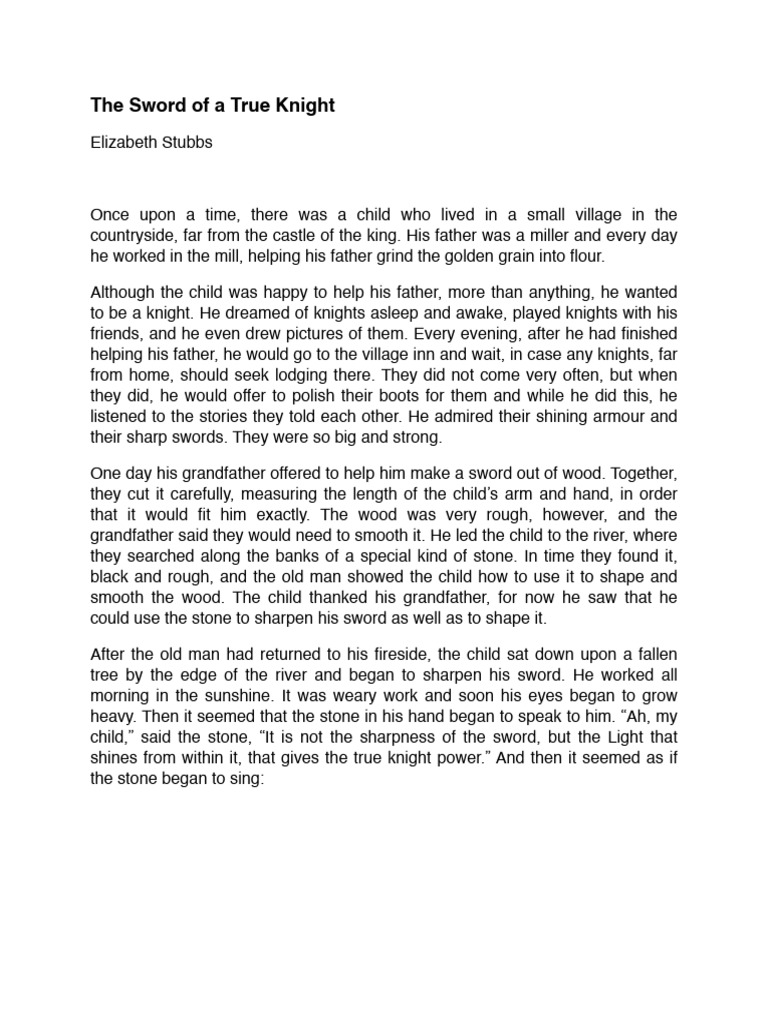 The Sword of a True Knight

Elizabeth Stubbs

Once upon a time, there was a child who lived in a small village in the countryside, far from the castle of the king. His father was a miller and every day he worked in the mill, helping his father grind the golden grain into flour.

Although the child was happy to help his father, more than anything, he wanted to be a knight. He dreamed of knights asleep and awake, played knights with his friends, and he even drew pictures of them. Every evening, after he had finished helping his father, he would go to the village inn and wait, in case any knights, far from home, should seek lodging there. They did not come very often, but when they did, he would offer to polish their boots for them and while he did this, he listened to the stories they told each other. He admired their shining armour and their sharp swords. They were so big and strong.

One day his grandfather offered to help him make a sword out of wood. Together, they cut it carefully, measuring the length of the child's arm and hand, in order that it would fit him exactly. The wood was very rough, however, and the grandfather said they would need to smooth it. He led the child to the river, where they searched along the banks of a special kind of stone. In time they found it, black and rough, and the old man showed the child how to use it to shape and smooth the wood. The child thanked his grandfather, for now he saw that he could use the stone to sharpen his sword as well as to shape it.

After the old man had returned to his fireside, the child sat down upon a fallen tree by the edge of the river and began to sharpen his sword. He worked all morning in the sunshine. It was weary work and soon his eyes began to grow heavy. Then it seemed that the stone in his hand began to speak to him. "Ah, my child," said the stone, "It is not the sharpness of the sword, but the Light that shines from within it, that gives the true knight power." And then it seemed as if the stone began to sing: